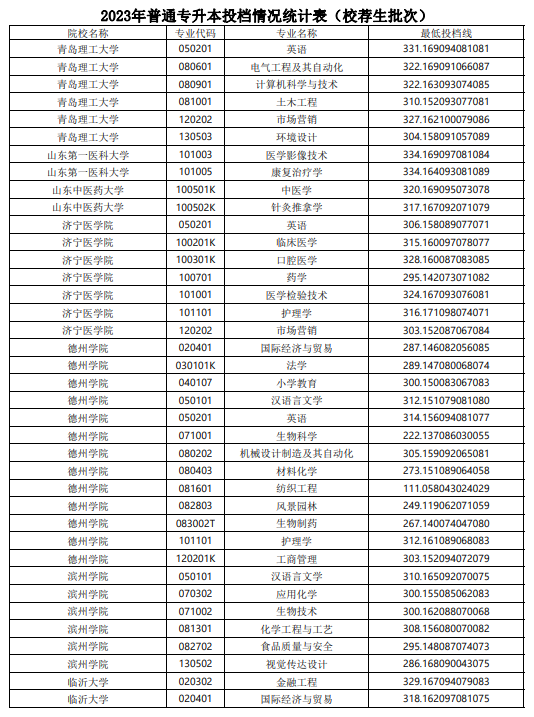 2023年普通专升本投档情况统计表（校荐生批次）

| 院校名称 | 专业代码 | 专业名称 | 最低投档线 |
|---|---|---|---|
| 青岛理工大学 | 050201 | 英语 | 331.169094081081 |
| 青岛理工大学 | 080601 | 电气工程及其自动化 | 322.169091066087 |
| 青岛理工大学 | 080901 | 计算机科学与技术 | 322.163093074085 |
| 青岛理工大学 | 081001 | 土木工程 | 310.152093077081 |
| 青岛理工大学 | 120202 | 市场营销 | 327.162100079086 |
| 青岛理工大学 | 130503 | 环境设计 | 304.158091057089 |
| 山东第一医科大学 | 101003 | 医学影像技术 | 334.169097081084 |
| 山东第一医科大学 | 101005 | 康复治疗学 | 334.164093081089 |
| 山东中医药大学 | 100501K | 中医学 | 320.169095073078 |
| 山东中医药大学 | 100502K | 针灸推拿学 | 317.167092071079 |
| 济宁医学院 | 050201 | 英语 | 306.158089077071 |
| 济宁医学院 | 100201K | 临床医学 | 315.160097078077 |
| 济宁医学院 | 100301K | 口腔医学 | 328.160087083085 |
| 济宁医学院 | 100701 | 药学 | 295.142073071082 |
| 济宁医学院 | 101001 | 医学检验技术 | 324.167093076081 |
| 济宁医学院 | 101101 | 护理学 | 316.171098074071 |
| 济宁医学院 | 120202 | 市场营销 | 303.152087067084 |
| 德州学院 | 020401 | 国际经济与贸易 | 287.146082056085 |
| 德州学院 | 030101K | 法学 | 289.147080068074 |
| 德州学院 | 040107 | 小学教育 | 300.150083067083 |
| 德州学院 | 050101 | 汉语言文学 | 312.151079081080 |
| 德州学院 | 050201 | 英语 | 314.156094081077 |
| 德州学院 | 071001 | 生物科学 | 222.137086030055 |
| 德州学院 | 080202 | 机械设计制造及其自动化 | 305.159092065081 |
| 德州学院 | 080403 | 材料化学 | 273.151089064058 |
| 德州学院 | 081601 | 纺织工程 | 111.058043024029 |
| 德州学院 | 082803 | 风景园林 | 249.119062071059 |
| 德州学院 | 083002T | 生物制药 | 267.140074047080 |
| 德州学院 | 101101 | 护理学 | 312.161089068083 |
| 德州学院 | 120201K | 工商管理 | 303.152094072079 |
| 滨州学院 | 050101 | 汉语言文学 | 310.165092070075 |
| 滨州学院 | 070302 | 应用化学 | 300.155085062083 |
| 滨州学院 | 071002 | 生物技术 | 300.162088070068 |
| 滨州学院 | 081301 | 化学工程与工艺 | 308.156080070082 |
| 滨州学院 | 082702 | 食品质量与安全 | 295.148087074073 |
| 滨州学院 | 130502 | 视觉传达设计 | 286.168090043075 |
| 临沂大学 | 020302 | 金融工程 | 329.167094079083 |
| 临沂大学 | 020401 | 国际经济与贸易 | 318.162097081075 |